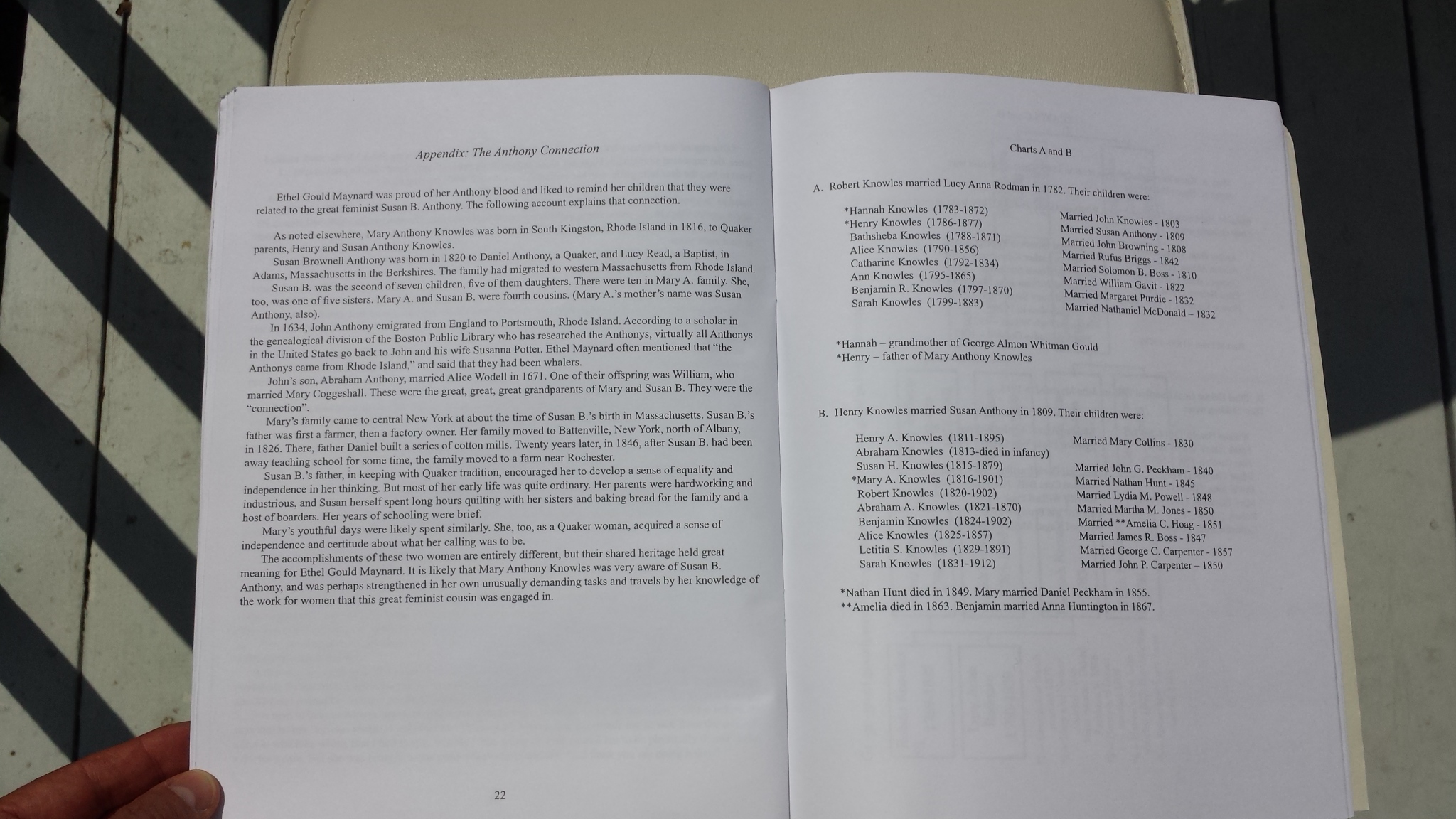 Appendix: The Anthony Connection

Ethel Gould Maynard was proud of her Anthony blood and liked to remind her children that they were related to the great feminist Susan B. Anthony. The following account explains that connection.

As noted elsewhere, Mary Anthony Knowles was born in South Kingston, Rhode Island in 1816, to Quaker parents, Henry and Susan Anthony Knowles.

Susan Brownell Anthony was born in 1820 to Daniel Anthony, a Quaker, and Lucy Read, a Baptist, in Adams, Massachusetts in the Berkshires. The family had migrated to western Massachusetts from Rhode Island.

Susan B. was the second of seven children, five of them daughters. There were ten in Mary A. family. She, too, was one of five sisters. Mary A. and Susan B. were fourth cousins. (Mary A.'s mother's name was Susan Anthony, also).

In 1634, John Anthony emigrated from England to Portsmouth, Rhode Island. According to a scholar in the genealogical division of the Boston Public Library who has researched the Anthonys, virtually all Anthonys in the United States go back to John and his wife Susanna Potter. Ethel Maynard often mentioned that "the Anthonys came from Rhode Island," and said that they had been whalers.

John's son, Abraham Anthony, married Alice Wodell in 1671. One of their offspring was William, who married Mary Coggeshall. These were the great, great, great grandparents of Mary and Susan B. They were the "connection".

Mary's family came to central New York at about the time of Susan B.'s birth in Massachusetts. Susan B.'s father was first a farmer, then a factory owner. Her family moved to Battenville, New York, north of Albany, in 1826. There, father Daniel built a series of cotton mills. Twenty years later, in 1846, after Susan B. had been away teaching school for some time, the family moved to a farm near Rochester.

Susan B.'s father, in keeping with Quaker tradition, encouraged her to develop a sense of equality and independence in her thinking. But most of her early life was quite ordinary. Her parents were hardworking and industrious, and Susan herself spent long hours quilting with her sisters and baking bread for the family and a host of boarders. Her years of schooling were brief.

Mary's youthful days were likely spent similarly. She, too, as a Quaker woman, acquired a sense of independence and certitude about what her calling was to be.

The accomplishments of these two women are entirely different, but their shared heritage held great meaning for Ethel Gould Maynard. It is likely that Mary Anthony Knowles was very aware of Susan B. Anthony, and was perhaps strengthened in her own unusually demanding tasks and travels by her knowledge of the work for women that this great feminist cousin was engaged in.

22

Charts A and B

A. Robert Knowles married Lucy Anna Rodman in 1782. Their children were:

| | |
|---|---|
| *Hannah Knowles (1783-1872) | Married John Knowles - 1803 |
| *Henry Knowles (1786-1877) | Married Susan Anthony - 1809 |
| Bathsheba Knowles (1788-1871) | Married John Browning - 1808 |
| Alice Knowles (1790-1856) | Married Rufus Briggs - 1842 |
| Catharine Knowles (1792-1834) | Married Solomon B. Boss - 1810 |
| Ann Knowles (1795-1865) | Married William Gavit - 1822 |
| Benjamin R. Knowles (1797-1870) | Married Margaret Purdie - 1832 |
| Sarah Knowles (1799-1883) | Married Nathaniel McDonald – 1832 |

*Hannah – grandmother of George Almon Whitman Gould
*Henry – father of Mary Anthony Knowles

B. Henry Knowles married Susan Anthony in 1809. Their children were:

| | |
|---|---|
| Henry A. Knowles (1811-1895) | Married Mary Collins - 1830 |
| Abraham Knowles (1813-died in infancy) | |
| Susan H. Knowles (1815-1879) | Married John G. Peckham - 1840 |
| *Mary A. Knowles (1816-1901) | Married Nathan Hunt - 1845 |
| Robert Knowles (1820-1902) | Married Lydia M. Powell - 1848 |
| Abraham A. Knowles (1821-1870) | Married Martha M. Jones - 1850 |
| Benjamin Knowles (1824-1902) | Married **Amelia C. Hoag - 1851 |
| Alice Knowles (1825-1857) | Married James R. Boss - 1847 |
| Letitia S. Knowles (1829-1891) | Married George C. Carpenter - 1857 |
| Sarah Knowles (1831-1912) | Married John P. Carpenter – 1850 |

*Nathan Hunt died in 1849. Mary married Daniel Peckham in 1855.
**Amelia died in 1863. Benjamin married Anna Huntington in 1867.